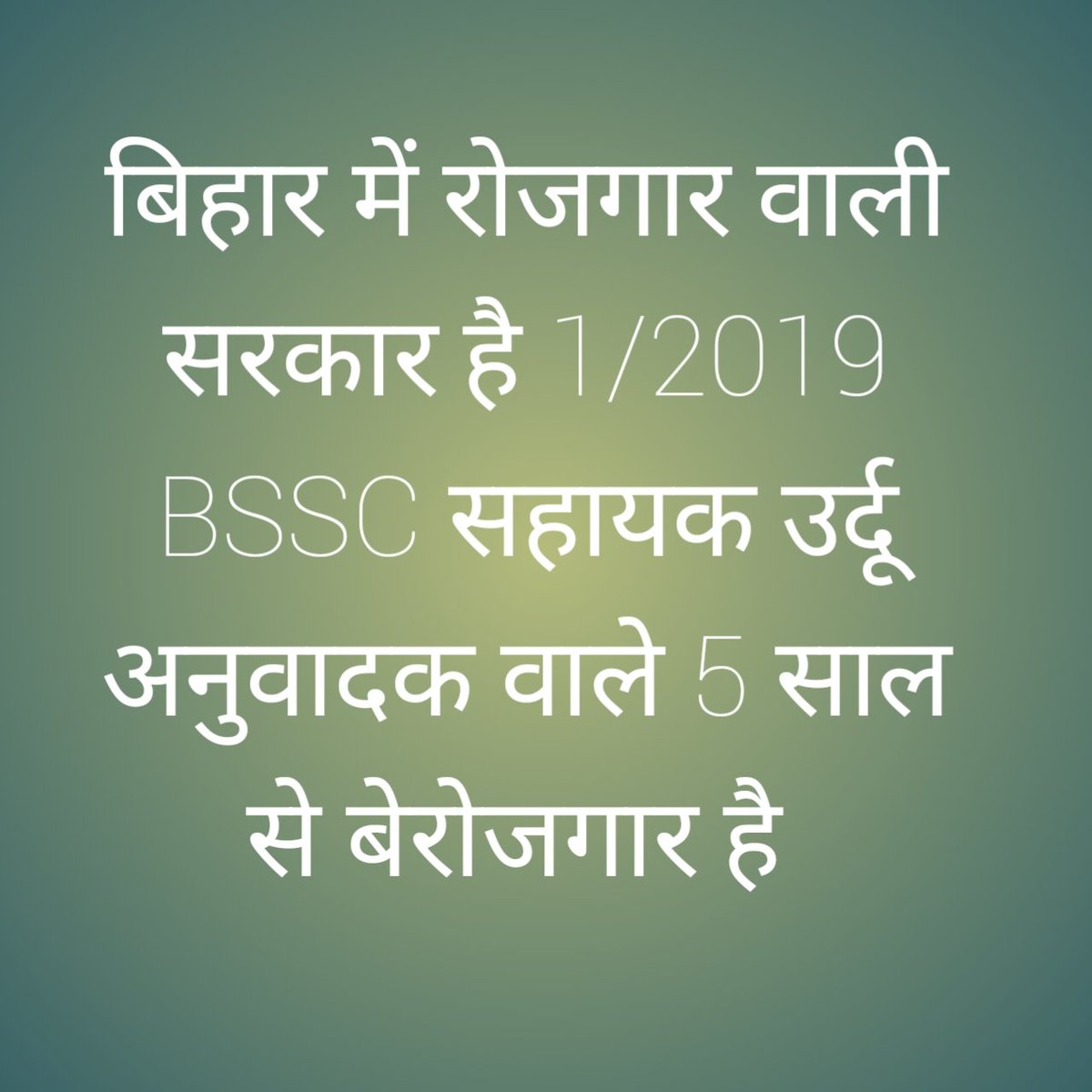 बिहार में रोजगार वाली सरकार है 1/2019 BSSC सहायक उर्दू अनुवादक वाले 5 साल से बेरोजगार है